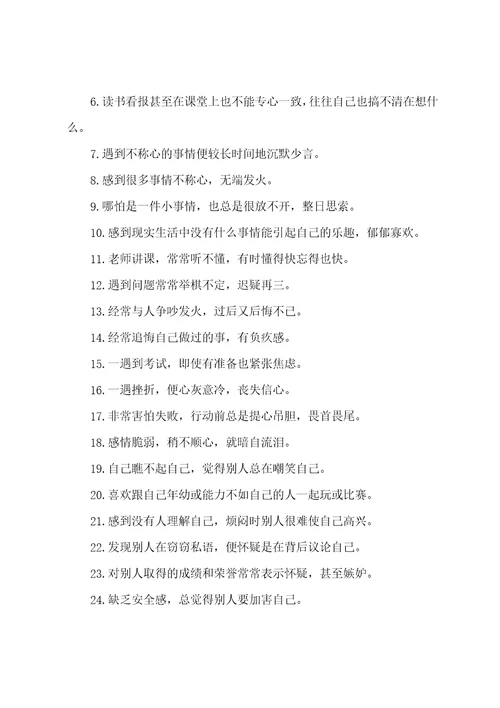 6.读书看报甚至在课堂上也不能专心一致，往往自己也搞不清在想什么。

7.遇到不称心的事情便较长时间地沉默少言。

8.感到很多事情不称心，无端发火。

9.哪怕是一件小事情，也总是很放不开，整日思索。

10.感到现实生活中没有什么事情能引起自己的乐趣，郁郁寡欢。

11.老师讲课，常常听不懂，有时懂得快忘得也快。

12.遇到问题常常举棋不定，迟疑再三。

13.经常与人争吵发火，过后又后悔不已。

14.经常追悔自己做过的事，有负疚感。

15.一遇到考试，即使有准备也紧张焦虑。

16.一遇挫折，便心灰意冷，丧失信心。

17.非常害怕失败，行动前总是提心吊胆，畏首畏尾。

18.感情脆弱，稍不顺心，就暗自流泪。

19.自己瞧不起自己，觉得别人总在嘲笑自己。

20.喜欢跟自己年幼或能力不如自己的人一起玩或比赛。

21.感到没有人理解自己，烦闷时别人很难使自己高兴。

22.发现别人在窃窃私语，便怀疑是在背后议论自己。

23.对别人取得的成绩和荣誉常常表示怀疑，甚至嫉妒。

24.缺乏安全感，总觉得别人要加害自己。